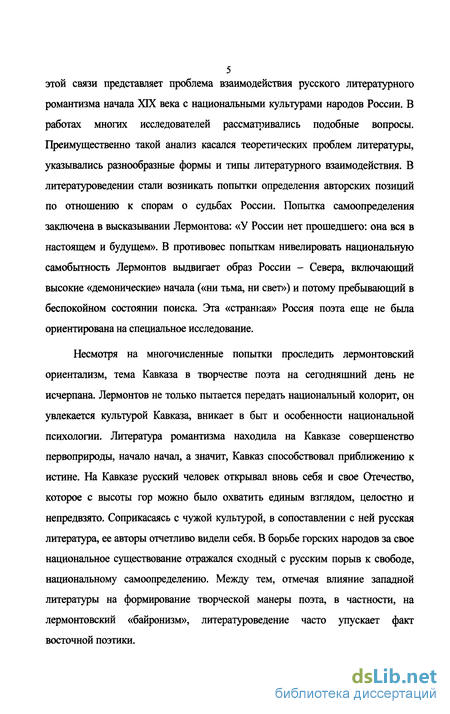 5

этой связи представляет проблема взаимодействия русского литературного романтизма начала XIX века с национальными культурами народов России. В работах многих исследователей рассматривались подобные вопросы. Преимущественно такой анализ касался теоретических проблем литературы, указывались разнообразные формы и типы литературного взаимодействия. В литературоведении стали возникать попытки определения авторских позиций по отношению к спорам о судьбах России. Попытка самоопределения заключена в высказывании Лермонтова: «У России нет прошедшего: она вся в настоящем и будущем». В противовес попыткам нивелировать национальную самобытность Лермонтов выдвигает образ России – Севера, включающий высокие «демонические» начала («ни тьма, ни свет») и потому пребывающий в беспокойном состоянии поиска. Эта «странная» Россия поэта еще не была ориентирована на специальное исследование.

Несмотря на многочисленные попытки проследить лермонтовский ориентализм, тема Кавказа в творчестве поэта на сегодняшний день не исчерпана. Лермонтов не только пытается передать национальный колорит, он увлекается культурой Кавказа, вникает в быт и особенности национальной психологии. Литература романтизма находила на Кавказе совершенство первоприроды, начало начал, а значит, Кавказ способствовал приближению к истине. На Кавказе русский человек открывал вновь себя и свое Отечество, которое с высоты гор можно было охватить единым взглядом, целостно и непредвзято. Соприкасаясь с чужой культурой, в сопоставлении с ней русская литература, ее авторы отчетливо видели себя. В борьбе горских народов за свое национальное существование отражался сходный с русским порыв к свободе, национальному самоопределению. Между тем, отмечая влияние западной литературы на формирование творческой манеры поэта, в частности, на лермонтовский «байронизм», литературоведение часто упускает факт восточной поэтики.

dsLib.net
библиотека диссертаций